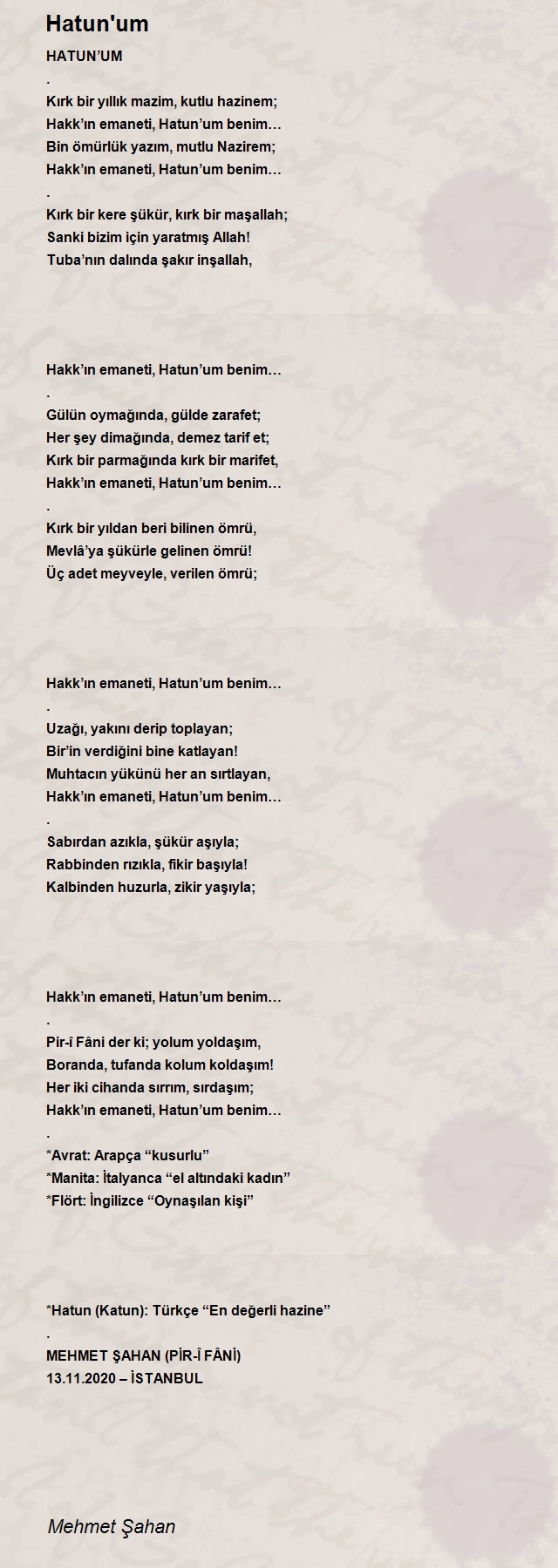 Hatun'um

HATUN'UM
.
Kırk bir yıllık mazim, kutlu hazinem;
Hakk'ın emaneti, Hatun'um benim…
Bin ömürlük yazım, mutlu Nazirem;
Hakk'ın emaneti, Hatun'um benim…
.
Kırk bir kere şükür, kırk bir maşallah;
Sanki bizim için yaratmış Allah!
Tuba'nın dalında şakır inşallah,

Hakk'ın emaneti, Hatun'um benim…
.
Gülün oymağında, gülde zarafet;
Her şey dimağında, demez tarif et;
Kırk bir parmağında kırk bir marifet,
Hakk'ın emaneti, Hatun'um benim…
.
Kırk bir yıldan beri bilinen ömrü,
Mevlâ'ya şükürle gelinen ömrü!
Üç adet meyveyle, verilen ömrü;

Hakk'ın emaneti, Hatun'um benim…
.
Uzağı, yakını derip toplayan;
Bir'in verdiğini bine katlayan!
Muhtacın yükünü her an sırtlayan,
Hakk'ın emaneti, Hatun'um benim…
.
Sabırdan azıkla, şükür aşıyla;
Rabbinden rızıkla, fikir başıyla!
Kalbinden huzurla, zikir yaşıyla;

Hakk'ın emaneti, Hatun'um benim…
.
Pir-î Fâni der ki; yolum yoldaşım,
Boranda, tufanda kolum koldaşım!
Her iki cihanda sırrım, sırdaşım;
Hakk'ın emaneti, Hatun'um benim…
.
*Avrat: Arapça "kusurlu"
*Manita: İtalyanca "el altındaki kadın"
*Flört: İngilizce "Oynaşılan kişi"

*Hatun (Katun): Türkçe "En değerli hazine"
.
MEHMET ŞAHAN (PİR-Î FÂNİ)
13.11.2020 – İSTANBUL

Mehmet Şahan